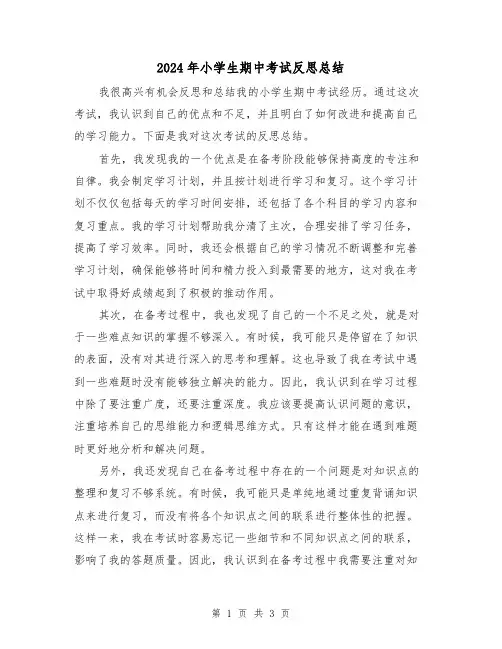 2024年小学生期中考试反思总结

我很高兴有机会反思和总结我的小学生期中考试经历。通过这次考试，我认识到自己的优点和不足，并且明白了如何改进和提高自己的学习能力。下面是我对这次考试的反思总结。

首先，我发现我的一个优点是在备考阶段能够保持高度的专注和自律。我会制定学习计划，并且按计划进行学习和复习。这个学习计划不仅仅包括每天的学习时间安排，还包括了各个科目的学习内容和复习重点。我的学习计划帮助我分清了主次，合理安排了学习任务，提高了学习效率。同时，我还会根据自己的学习情况不断调整和完善学习计划，确保能够将时间和精力投入到最需要的地方，这对我在考试中取得好成绩起到了积极的推动作用。

其次，在备考过程中，我也发现了自己的一个不足之处，就是对于一些难点知识的掌握不够深入。有时候，我可能只是停留在了知识的表面，没有对其进行深入的思考和理解。这也导致了我在考试中遇到一些难题时没有能够独立解决的能力。因此，我认识到在学习过程中除了要注重广度，还要注重深度。我应该要提高认识问题的意识，注重培养自己的思维能力和逻辑思维方式。只有这样才能在遇到难题时更好地分析和解决问题。

另外，我还发现自己在备考过程中存在的一个问题是对知识点的整理和复习不够系统。有时候，我可能只是单纯地通过重复背诵知识点来进行复习，而没有将各个知识点之间的联系进行整体性的把握。这样一来，我在考试时容易忘记一些细节和不同知识点之间的联系，影响了我的答题质量。因此，我认识到在备考过程中我需要注重对知

第 1 页 共 3 页